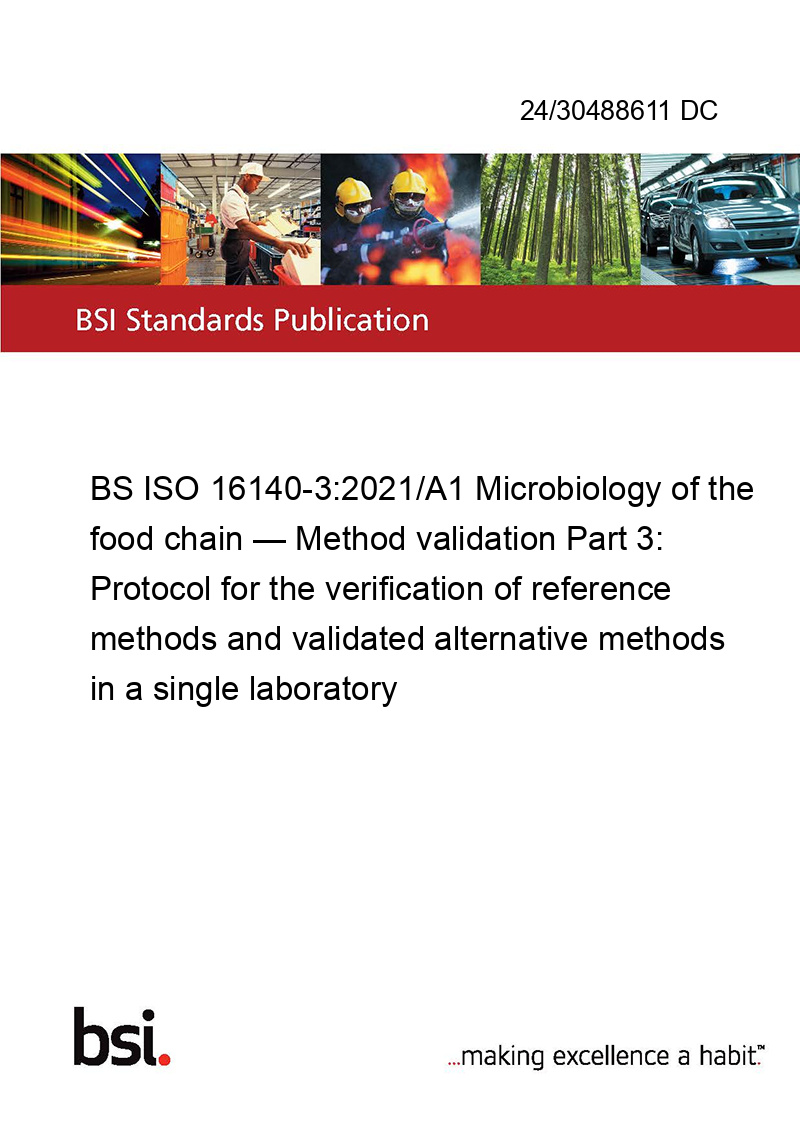 24/30488611 DC

BSI Standards Publication

BS ISO 16140-3:2021/A1 Microbiology of the food chain — Method validation Part 3: Protocol for the verification of reference methods and validated alternative methods in a single laboratory

bsi.

...making excellence a habit.™